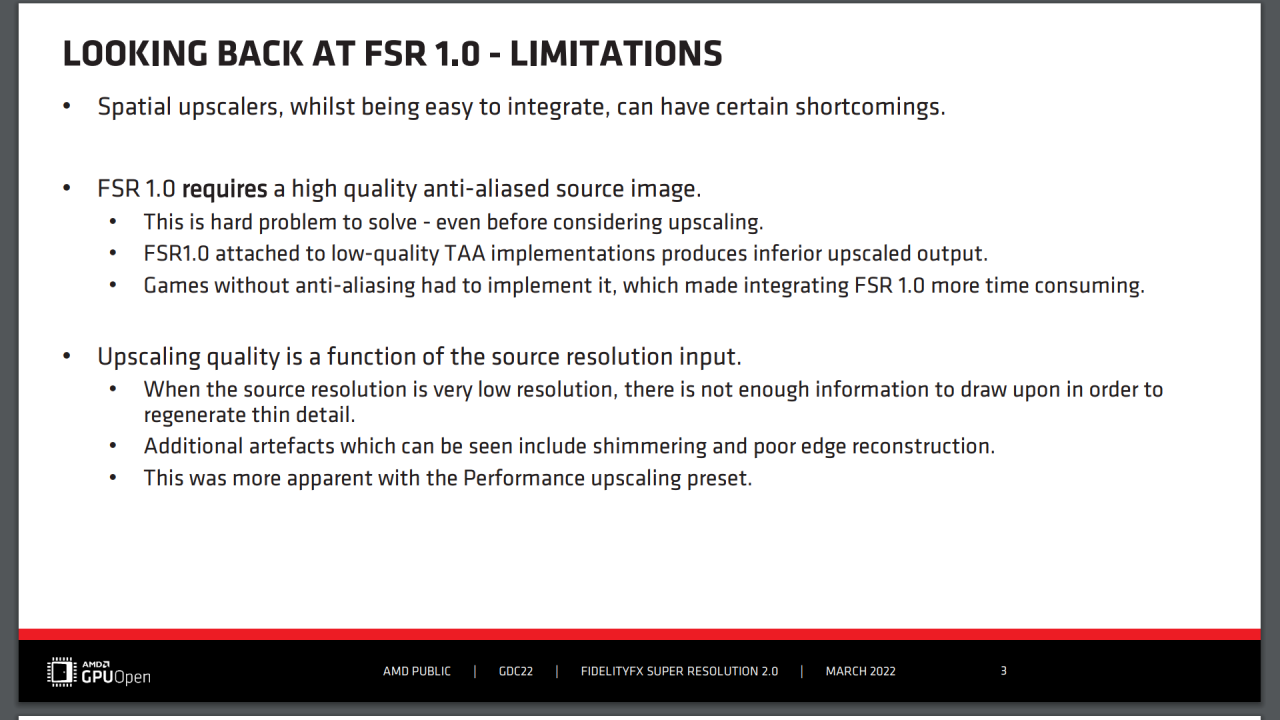 LOOKING BACK AT FSR 1.0 - LIMITATIONS

• Spatial upscalers, whilst being easy to integrate, can have certain shortcomings.

• FSR 1.0 requires a high quality anti-aliased source image.
• This is hard problem to solve - even before considering upscaling.
• FSR1.0 attached to low-quality TAA implementations produces inferior upscaled output.
• Games without anti-aliasing had to implement it, which made integrating FSR 1.0 more time consuming.

• Upscaling quality is a function of the source resolution input.
• When the source resolution is very low resolution, there is not enough information to draw upon in order to regenerate thin detail.
• Additional artefacts which can be seen include shimmering and poor edge reconstruction.
• This was more apparent with the Performance upscaling preset.

AMD GPUOpen

AMD PUBLIC | GDC22 | FIDELITYFX SUPER RESOLUTION 2.0 | MARCH 2022

3